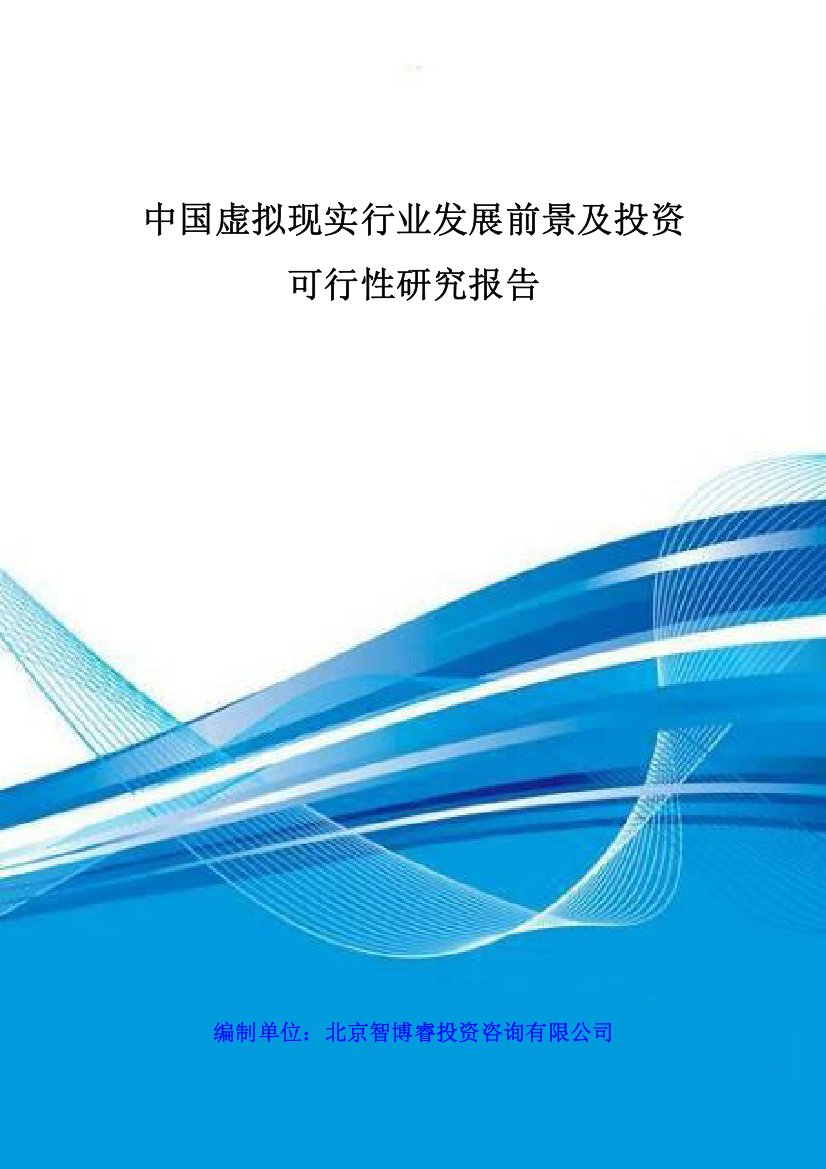 中国虚拟现实行业发展前景及投资可行性研究报告

编制单位：北京智博睿投资咨询有限公司